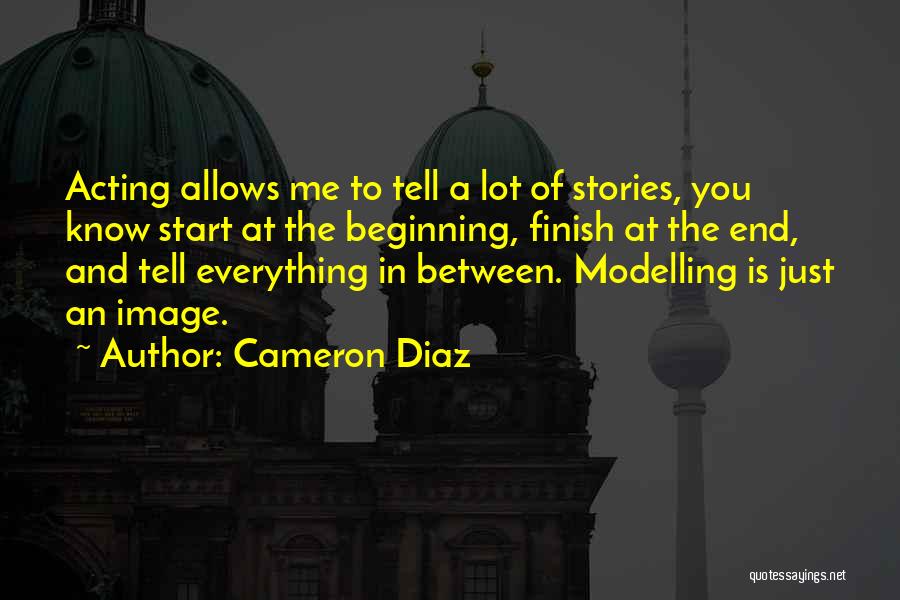 Acting allows me to tell a lot of stories, you know start at the beginning, finish at the end, and tell everything in between. Modelling is just an image.

~ Author: Cameron Diaz

quotessayings.net